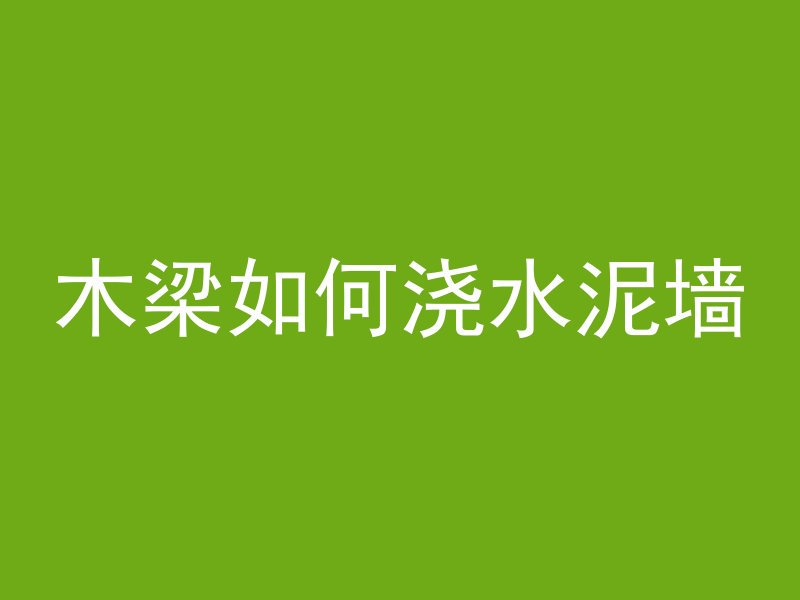 木梁如何浇水泥墙